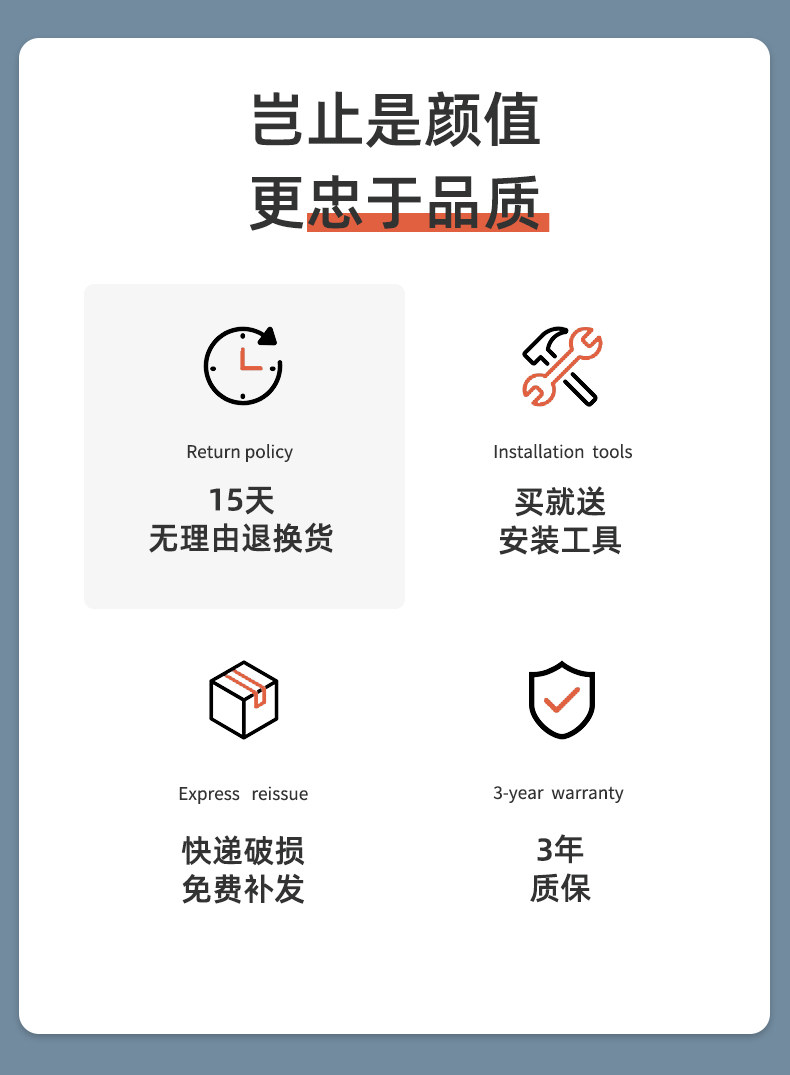 岂止是颜值
更忠于品质

Return policy

15天
无理由退换货

Installation tools

买就送
安装工具

Express reissue

快递破损
免费补发

3-year warranty

3年
质保